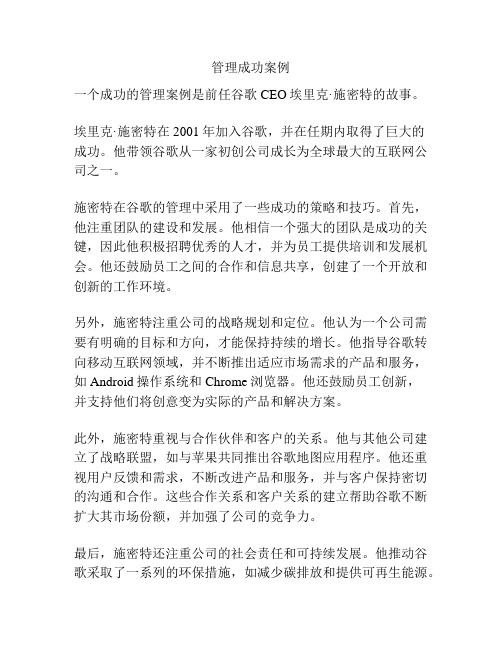 管理成功案例

一个成功的管理案例是前任谷歌 CEO 埃里克·施密特的故事。

埃里克·施密特在 2001 年加入谷歌，并在任期内取得了巨大的成功。他带领谷歌从一家初创公司成长为全球最大的互联网公司之一。

施密特在谷歌的管理中采用了一些成功的策略和技巧。首先，他注重团队的建设和发展。他相信一个强大的团队是成功的关键，因此他积极招聘优秀的人才，并为员工提供培训和发展机会。他还鼓励员工之间的合作和信息共享，创建了一个开放和创新的工作环境。

另外，施密特注重公司的战略规划和定位。他认为一个公司需要有明确的目标和方向，才能保持持续的增长。他指导谷歌转向移动互联网领域，并不断推出适应市场需求的产品和服务，如 Android 操作系统和 Chrome 浏览器。他还鼓励员工创新，并支持他们将创意变为实际的产品和解决方案。

此外，施密特重视与合作伙伴和客户的关系。他与其他公司建立了战略联盟，如与苹果共同推出谷歌地图应用程序。他还重视用户反馈和需求，不断改进产品和服务，并与客户保持密切的沟通和合作。这些合作关系和客户关系的建立帮助谷歌不断扩大其市场份额，并加强了公司的竞争力。

最后，施密特还注重公司的社会责任和可持续发展。他推动谷歌采取了一系列的环保措施，如减少碳排放和提供可再生能源。